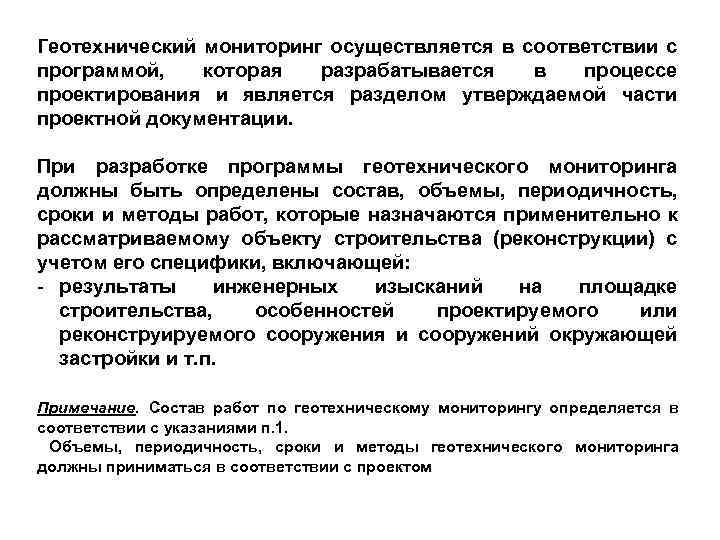 Геотехнический мониторинг осуществляется в соответствии с программой, которая разрабатывается в процессе проектирования и является разделом утверждаемой части проектной документации.

При разработке программы геотехнического мониторинга должны быть определены состав, объемы, периодичность, сроки и методы работ, которые назначаются применительно к рассматриваемому объекту строительства (реконструкции) с учетом его специфики, включающей:
- результаты инженерных изысканий на площадке строительства, особенностей проектируемого или реконструируемого сооружения и сооружений окружающей застройки и т.п.

Примечание. Состав работ по геотехническому мониторингу определяется в соответствии с указаниями п.1.
Объемы, периодичность, сроки и методы геотехнического мониторинга должны приниматься в соответствии с проектом